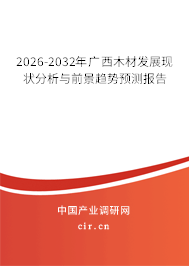 2026-2032年广西木材发展现状分析与前景趋势预测报告

中国产业调研网
cir.cn